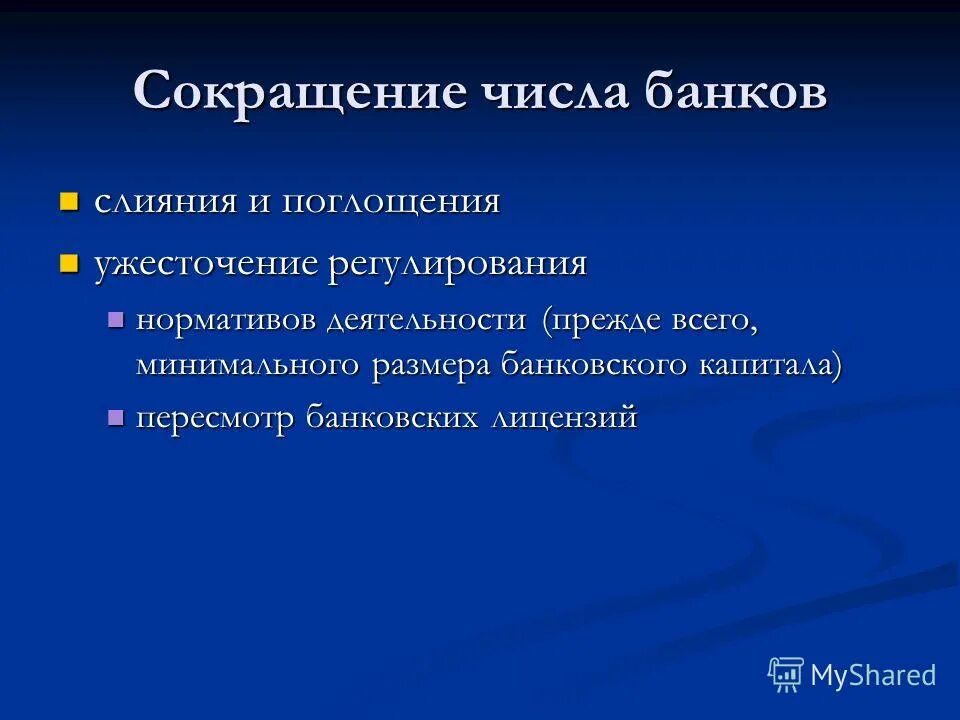 Сокращение числа банков

- слияния и поглощения
- ужесточение регулирования
  - нормативов деятельности (прежде всего, минимального размера банковского капитала)
  - пересмотр банковских лицензий

MyShared